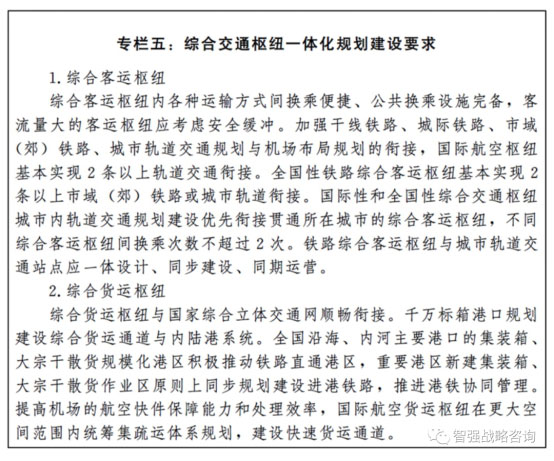 专栏五：综合交通枢纽一体化规划建设要求

1. 综合客运枢纽

综合客运枢纽内各种运输方式间换乘便捷、公共换乘设施完备，客流量大的客运枢纽应考虑安全缓冲。加强干线铁路、城际铁路、市域（郊）铁路、城市轨道交通规划与机场布局规划的衔接，国际航空枢纽基本实现 2 条以上轨道交通衔接。全国性铁路综合客运枢纽基本实现 2 条以上市域（郊）铁路或城市轨道衔接。国际性和全国性综合交通枢纽城市内轨道交通规划建设优先衔接贯通所在城市的综合客运枢纽，不同综合客运枢纽间换乘次数不超过 2 次。铁路综合客运枢纽与城市轨道交通站点应一体设计、同步建设、同期运营。

2. 综合货运枢纽

综合货运枢纽与国家综合立体交通网顺畅衔接。千万标箱港口规划建设综合货运通道与内陆港系统。全国沿海、内河主要港口的集装箱、大宗干散货规模化港区积极推动铁路直通港区，重要港区新建集装箱、大宗干散货作业区原则上同步规划建设进港铁路，推进港铁协同管理。提高机场的航空快件保障能力和处理效率，国际航空货运枢纽在更大空间范围内统筹集疏运体系规划，建设快速货运通道。

智强战略咨询